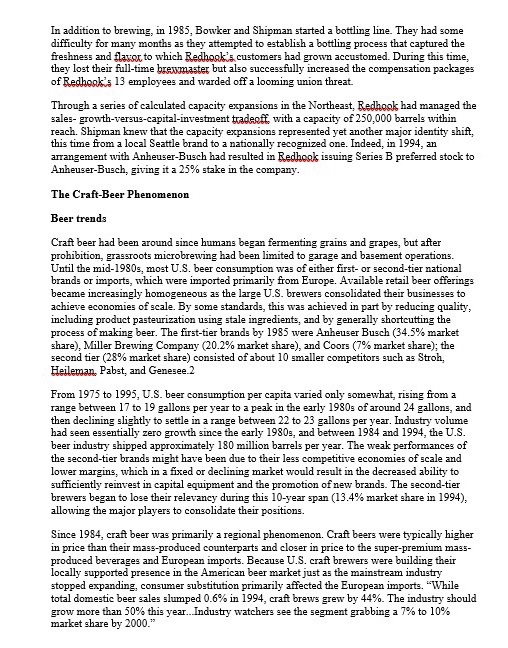 In addition to brewing, in 1985, Bowker and Shipman started a bottling line. They had some difficulty for many months as they attempted to establish a bottling process that captured the freshness and flavor to which Redhook's customers had grown accustomed. During this time, they lost their full-time brewmaster but also successfully increased the compensation packages of Redhook's 13 employees and warded off a looming union threat.

Through a series of calculated capacity expansions in the Northeast, Redhook had managed the sales- growth-versus-capital-investment tradeoff, with a capacity of 250,000 barrels within reach. Shipman knew that the capacity expansions represented yet another major identity shift, this time from a local Seattle brand to a nationally recognized one. Indeed, in 1994, an arrangement with Anheuser-Busch had resulted in Redhook issuing Series B preferred stock to Anheuser-Busch, giving it a 25% stake in the company.

The Craft-Beer Phenomenon

Beer trends

Craft beer had been around since humans began fermenting grains and grapes, but after prohibition, grassroots microbrewing had been limited to garage and basement operations. Until the mid-1980s, most U.S. beer consumption was of either first- or second-tier national brands or imports, which were imported primarily from Europe. Available retail beer offerings became increasingly homogeneous as the large U.S. brewers consolidated their businesses to achieve economies of scale. By some standards, this was achieved in part by reducing quality, including product pasteurization using stale ingredients, and by generally shortcutting the process of making beer. The first-tier brands by 1985 were Anheuser Busch (34.5% market share), Miller Brewing Company (20.2% market share), and Coors (7% market share); the second tier (28% market share) consisted of about 10 smaller competitors such as Stroh, Heileman, Pabst, and Genesee.2

From 1975 to 1995, U.S. beer consumption per capita varied only somewhat, rising from a range between 17 to 19 gallons per year to a peak in the early 1980s of around 24 gallons, and then declining slightly to settle in a range between 22 to 23 gallons per year. Industry volume had seen essentially zero growth since the early 1980s, and between 1984 and 1994, the U.S. beer industry shipped approximately 180 million barrels per year. The weak performances of the second-tier brands might have been due to their less competitive economies of scale and lower margins, which in a fixed or declining market would result in the decreased ability to sufficiently reinvest in capital equipment and the promotion of new brands. The second-tier brewers began to lose their relevancy during this 10-year span (13.4% market share in 1994), allowing the major players to consolidate their positions.

Since 1984, craft beer was primarily a regional phenomenon. Craft beers were typically higher in price than their mass-produced counterparts and closer in price to the super-premium mass-produced beverages and European imports. Because U.S. craft brewers were building their locally supported presence in the American beer market just as the mainstream industry stopped expanding, consumer substitution primarily affected the European imports. "While total domestic beer sales slumped 0.6% in 1994, craft brews grew by 44%. The industry should grow more than 50% this year...Industry watchers see the segment grabbing a 7% to 10% market share by 2000."